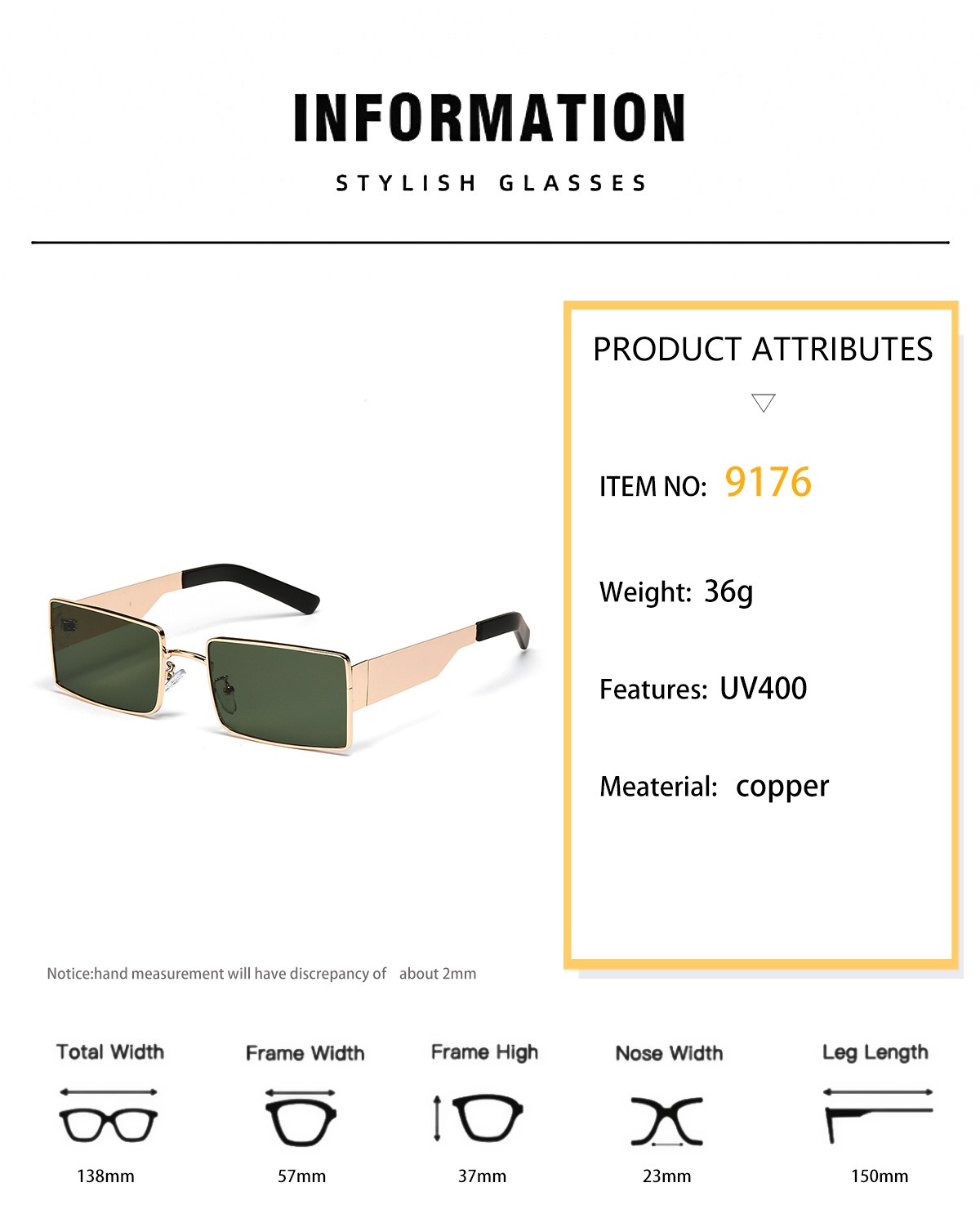 INFORMATION

STYLISH GLASSES

PRODUCT ATTRIBUTES

ITEM NO: 9176

Weight: 36g

Features: UV400

Meaterial: copper

Notice:hand measurement will have discrepancy of about 2mm

Total Width
138mm

Frame Width
57mm

Frame High
37mm

Nose Width
23mm

Leg Length
150mm